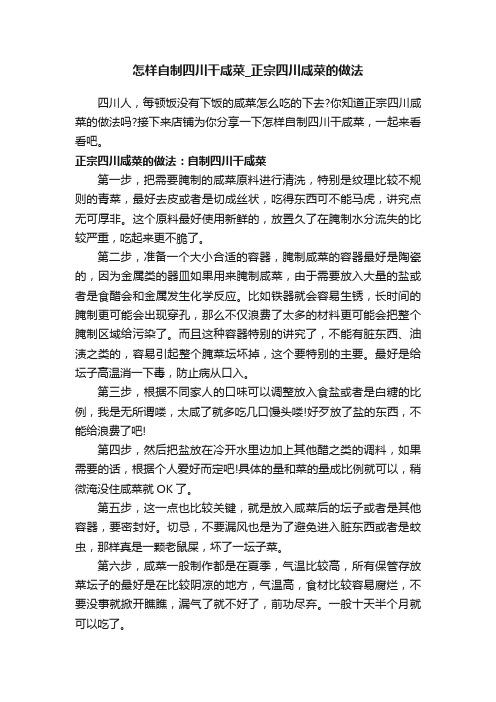 怎样自制四川干咸菜_正宗四川咸菜的做法

四川人，每顿饭没有下饭的咸菜怎么吃的下去?你知道正宗四川咸菜的做法吗?接下来店铺为你分享一下怎样自制四川干咸菜，一起来看看吧。

正宗四川咸菜的做法：自制四川干咸菜

第一步，把需要腌制的咸菜原料进行清洗，特别是纹理比较不规则的青菜，最好去皮或者是切成丝状，吃得东西可不能马虎，讲究点无可厚非。这个原料最好使用新鲜的，放置久了在腌制水分流失的比较严重，吃起来更不脆了。

第二步，准备一个大小合适的容器，腌制咸菜的容器最好是陶瓷的，因为金属类的器皿如果用来腌制咸菜，由于需要放入大量的盐或者是食醋会和金属发生化学反应。比如铁器就会容易生锈，长时间的腌制更可能会出现穿孔，那么不仅浪费了太多的材料更可能会把整个腌制区域给污染了。而且这种容器特别的讲究了，不能有脏东西、油渍之类的，容易引起整个腌菜坛坏掉，这个要特别的主要。最好是给坛子高温消一下毒，防止病从口入。

第三步，根据不同家人的口味可以调整放入食盐或者是白糖的比例，我是无所谓喽，太咸了就多吃几口馒头喽!好歹放了盐的东西，不能给浪费了吧!

第四步，然后把盐放在冷开水里边加上其他醋之类的调料，如果需要的话，根据个人爱好而定吧!具体的量和菜的量成比例就可以，稍微淹没住咸菜就 OK 了。

第五步，这一点也比较关键，就是放入咸菜后的坛子或者是其他容器，要密封好。切忌，不要漏风也是为了避免进入脏东西或者是蚊虫，那样真是一颗老鼠屎，坏了一坛子菜。

第六步，咸菜一般制作都是在夏季，气温比较高，所有保管存放菜坛子的最好是在比较阴凉的地方，气温高，食材比较容易腐烂，不要没事就掀开瞧瞧，漏气了就不好了，前功尽弃。一般十天半个月就可以吃了。